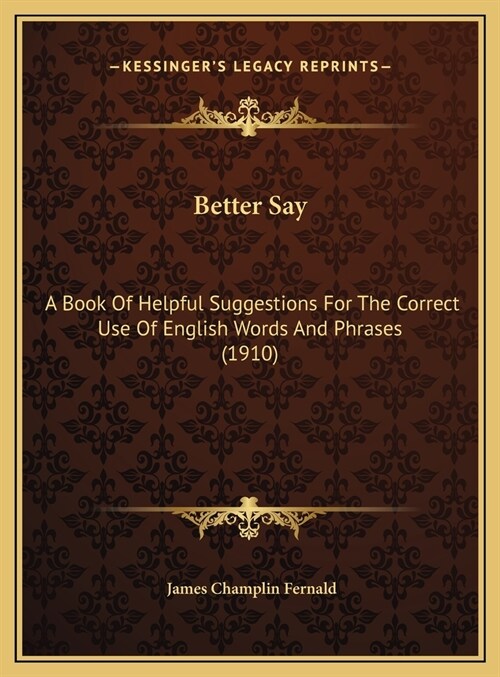 —KESSINGER'S LEGACY REPRINTS—

Better Say

A Book Of Helpful Suggestions For The Correct Use Of English Words And Phrases (1910)

James Champlin Fernald